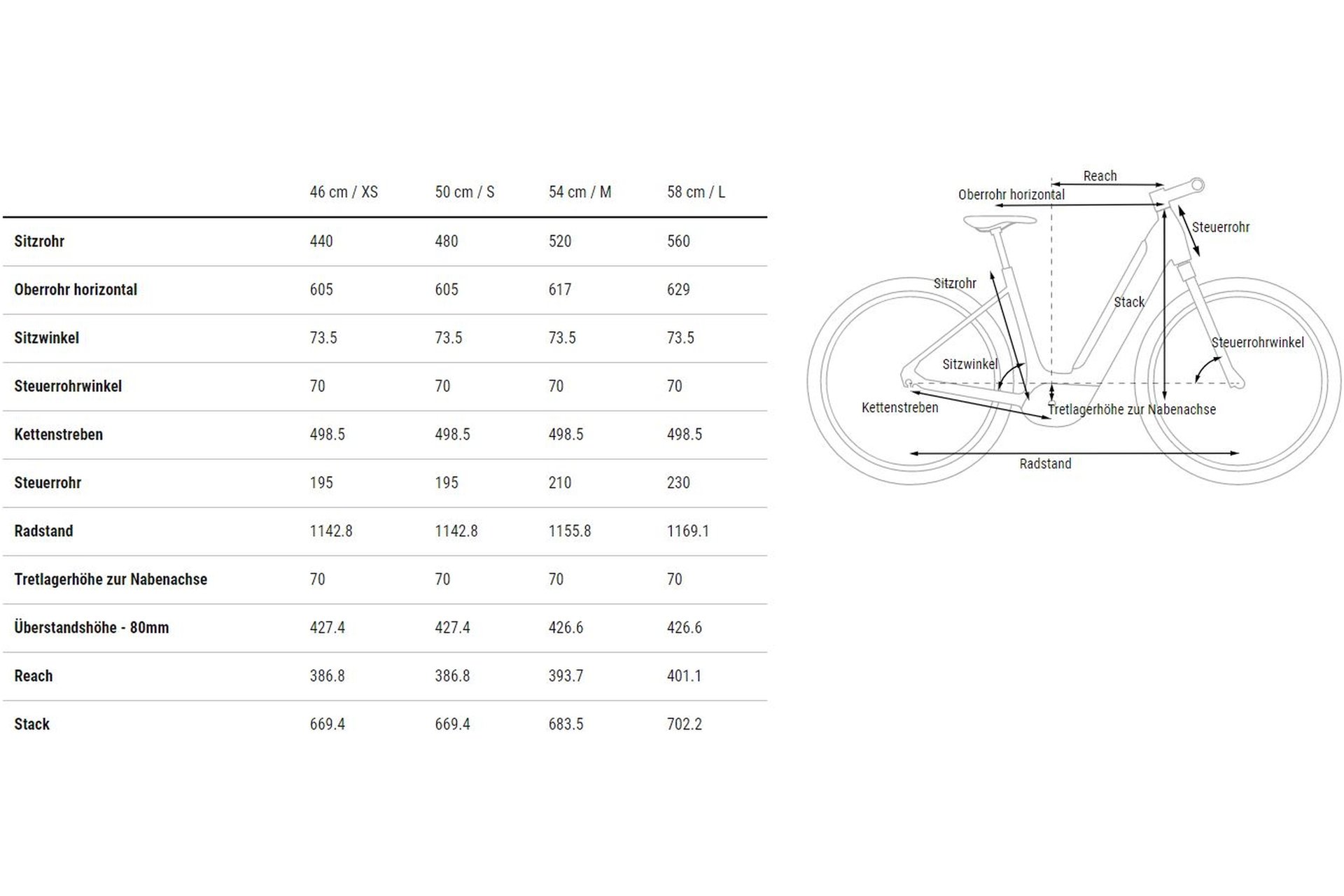 |  | 46 cm / XS | 50 cm / S | 54 cm / M | 58 cm / L |
|---|---|---|---|---|
| Sitzrohr | 440 | 480 | 520 | 560 |
| Oberrohr horizontal | 605 | 605 | 617 | 629 |
| Sitzwinkel | 73.5 | 73.5 | 73.5 | 73.5 |
| Steuerrohrwinkel | 70 | 70 | 70 | 70 |
| Kettenstreben | 498.5 | 498.5 | 498.5 | 498.5 |
| Steuerrohr | 195 | 195 | 210 | 230 |
| Radstand | 1142.8 | 1142.8 | 1155.8 | 1169.1 |
| Tretlagerhöhe zur Nabenachse | 70 | 70 | 70 | 70 |
| Überstandshöhe - 80mm | 427.4 | 427.4 | 426.6 | 426.6 |
| Reach | 386.8 | 386.8 | 393.7 | 401.1 |
| Stack | 669.4 | 669.4 | 683.5 | 702.2 |

Reach
Oberrohr horizontal
Steuerrohr
Sitzrohr
Stack
Steuerrohrwinkel
Sitzwinkel
Kettenstreben
Tretlagerhöhe zur Nabenachse
Radstand